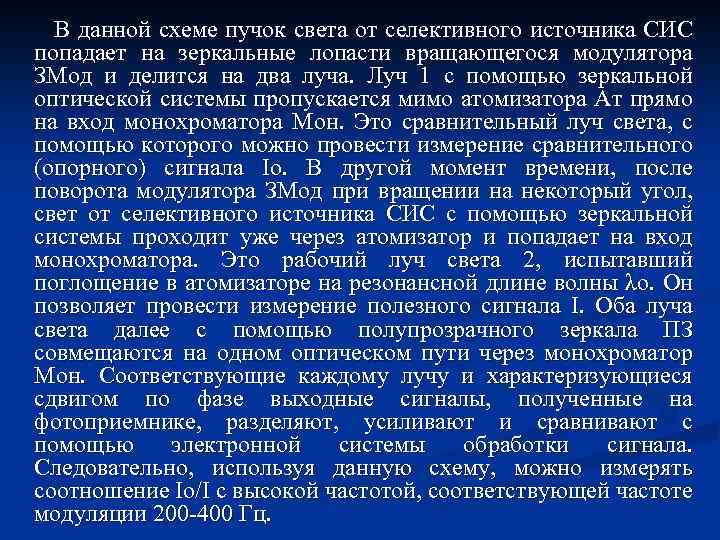 В данной схеме пучок света от селективного источника СИС попадает на зеркальные лопасти вращающегося модулятора ЗМод и делится на два луча. Луч 1 с помощью зеркальной оптической системы пропускается мимо атомизатора Ат прямо на вход монохроматора Мон. Это сравнительный луч света, с помощью которого можно провести измерение сравнительного (опорного) сигнала Iо. В другой момент времени, после поворота модулятора ЗМод при вращении на некоторый угол, свет от селективного источника СИС с помощью зеркальной системы проходит уже через атомизатор и попадает на вход монохроматора. Это рабочий луч света 2, испытавший поглощение в атомизаторе на резонансной длине волны λо. Он позволяет провести измерение полезного сигнала I. Оба луча света далее с помощью полупрозрачного зеркала ПЗ совмещаются на одном оптическом пути через монохроматор Мон. Соответствующие каждому лучу и характеризующиеся сдвигом по фазе выходные сигналы, полученные на фотоприемнике, разделяют, усиливают и сравнивают с помощью электронной системы обработки сигнала. Следовательно, используя данную схему, можно измерять соотношение Iо/I с высокой частотой, соответствующей частоте модуляции 200-400 Гц.